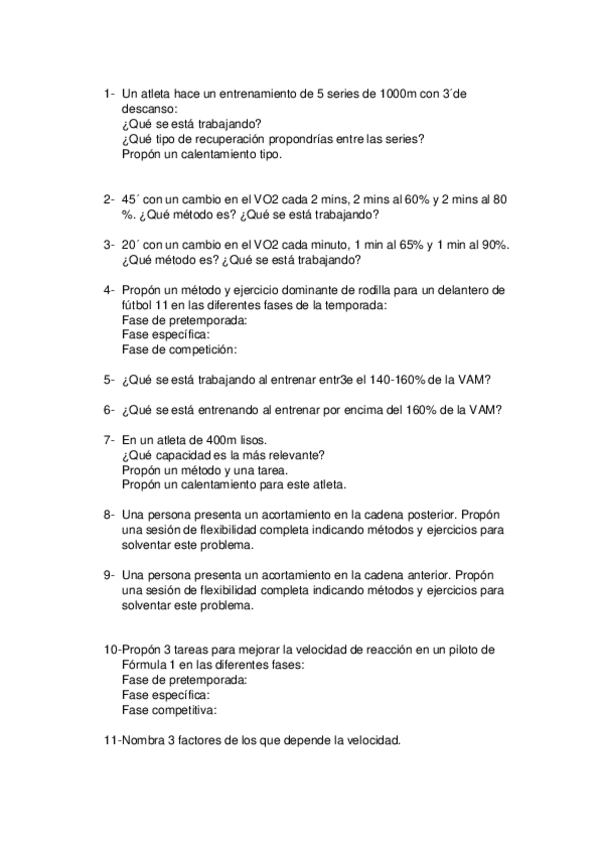 1- Un atleta hace un entrenamiento de 5 series de 1000m con 3´de descanso:
¿Qué se está trabajando?
¿Qué tipo de recuperación propondrías entre las series?
Propón un calentamiento tipo.

2- 45´ con un cambio en el VO2 cada 2 mins, 2 mins al 60% y 2 mins al 80 %. ¿Qué método es? ¿Qué se está trabajando?

3- 20´ con un cambio en el VO2 cada minuto, 1 min al 65% y 1 min al 90%. ¿Qué método es? ¿Qué se está trabajando?

4- Propón un método y ejercicio dominante de rodilla para un delantero de fútbol 11 en las diferentes fases de la temporada:
Fase de pretemporada:
Fase específica:
Fase de competición:

5- ¿Qué se está trabajando al entrenar entr3e el 140-160% de la VAM?

6- ¿Qué se está entrenando al entrenar por encima del 160% de la VAM?

7- En un atleta de 400m lisos.
¿Qué capacidad es la más relevante?
Propón un método y una tarea.
Propón un calentamiento para este atleta.

8- Una persona presenta un acortamiento en la cadena posterior. Propón una sesión de flexibilidad completa indicando métodos y ejercicios para solventar este problema.

9- Una persona presenta un acortamiento en la cadena anterior. Propón una sesión de flexibilidad completa indicando métodos y ejercicios para solventar este problema.

10-Propón 3 tareas para mejorar la velocidad de reacción en un piloto de Fórmula 1 en las diferentes fases:
Fase de pretemporada:
Fase específica:
Fase competitiva:

11-Nombra 3 factores de los que depende la velocidad.